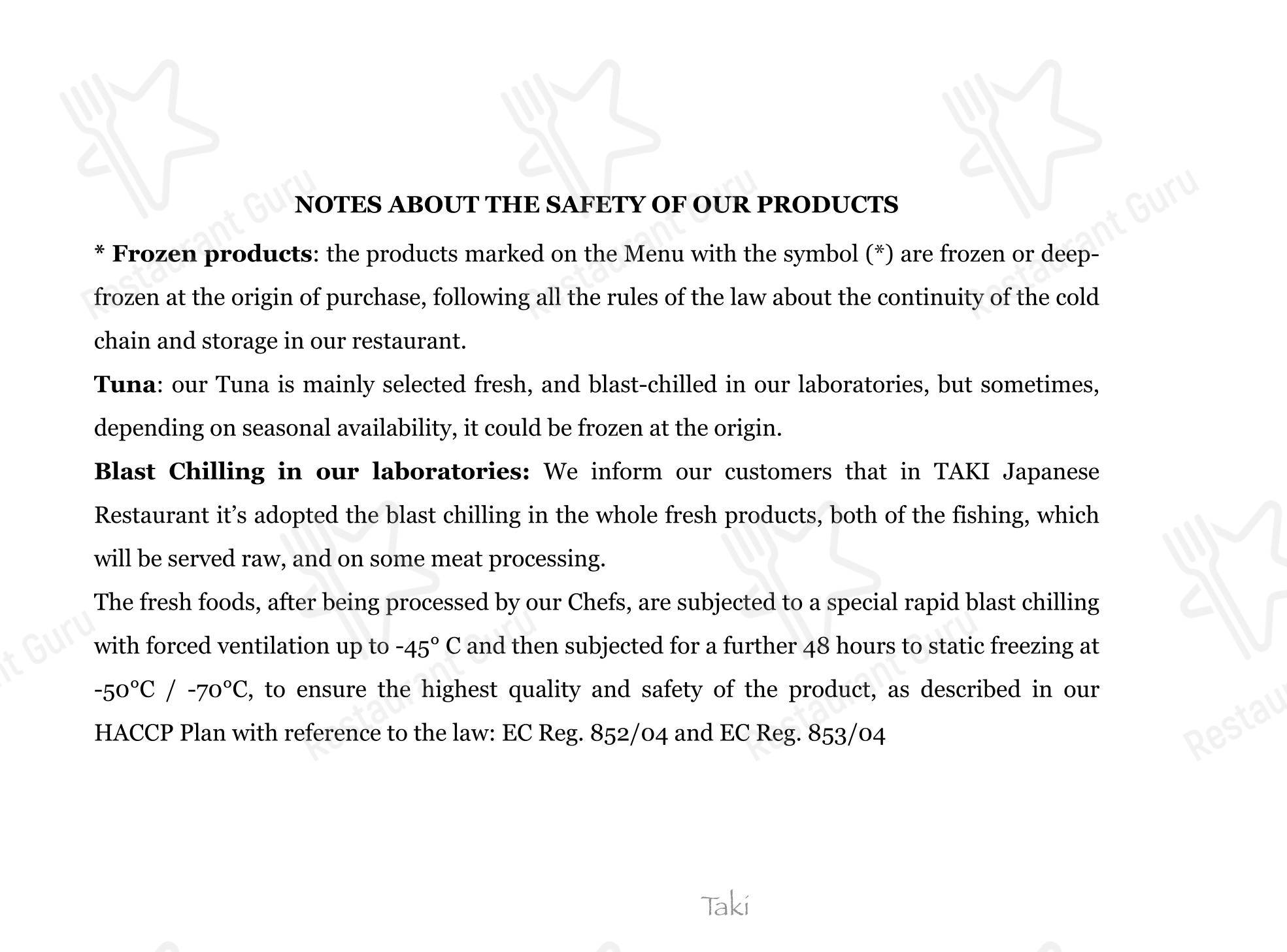 NOTES ABOUT THE SAFETY OF OUR PRODUCTS

* Frozen products: the products marked on the Menu with the symbol (*) are frozen or deep-frozen at the origin of purchase, following all the rules of the law about the continuity of the cold chain and storage in our restaurant.

Tuna: our Tuna is mainly selected fresh, and blast-chilled in our laboratories, but sometimes, depending on seasonal availability, it could be frozen at the origin.

Blast Chilling in our laboratories: We inform our customers that in TAKI Japanese Restaurant it's adopted the blast chilling in the whole fresh products, both of the fishing, which will be served raw, and on some meat processing.

The fresh foods, after being processed by our Chefs, are subjected to a special rapid blast chilling with forced ventilation up to -45° C and then subjected for a further 48 hours to static freezing at -50°C / -70°C, to ensure the highest quality and safety of the product, as described in our HACCP Plan with reference to the law: EC Reg. 852/04 and EC Reg. 853/04

Taki

Restaurant Guru